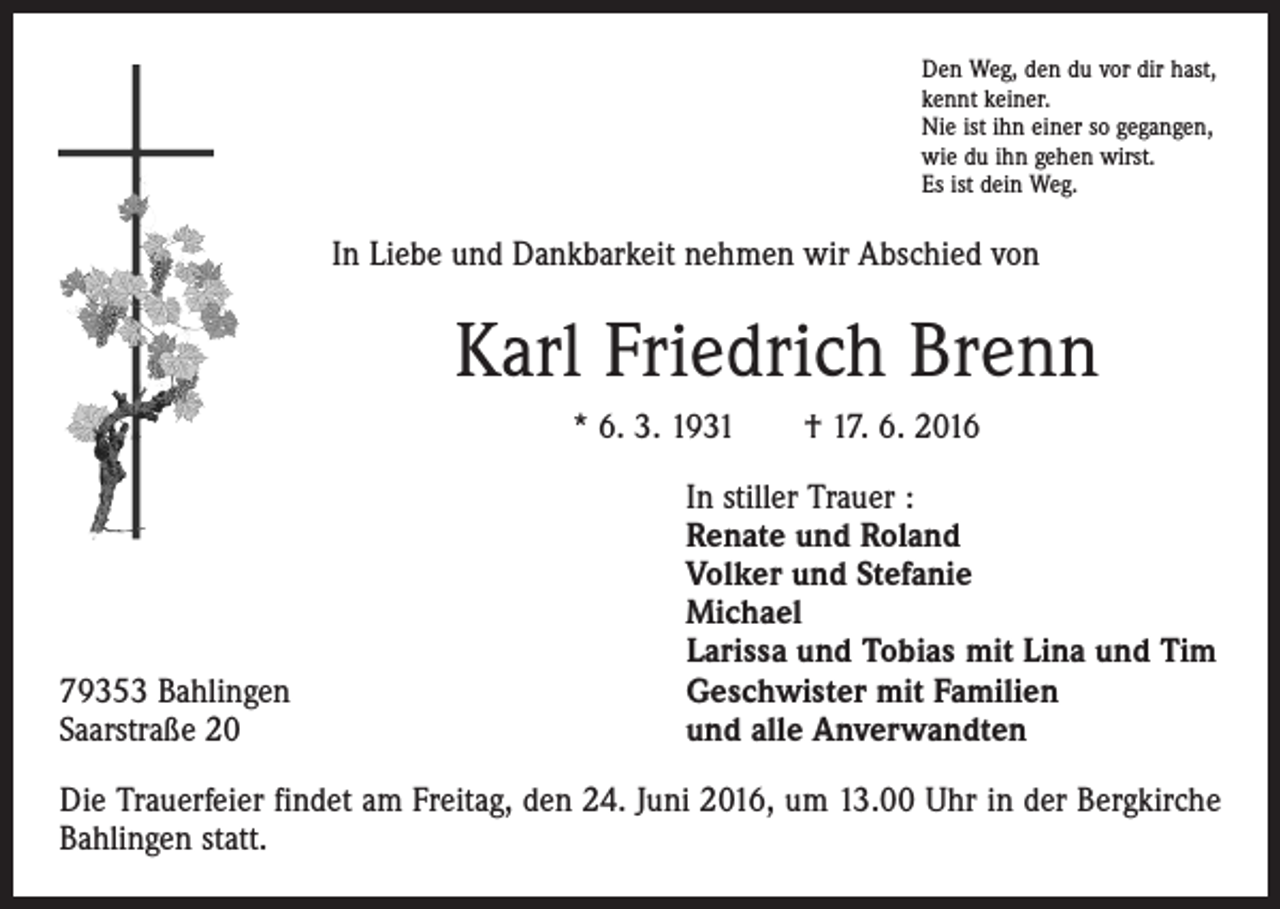 Den Weg, den du vor dir hast,
kennt keiner.
Nie ist ihn einer so gegangen,
wie du ihn gehen wirst.
Es ist dein Weg.

In Liebe und Dankbarkeit nehmen wir Abschied von

Karl Friedrich Brenn

* 6. 3. 1931 † 17. 6. 2016

In stiller Trauer :
Renate und Roland
Volker und Stefanie
Michael
Larissa und Tobias mit Lina und Tim
Geschwister mit Familien
und alle Anverwandten

79353 Bahlingen
Saarstraße 20

Die Trauerfeier findet am Freitag, den 24. Juni 2016, um 13.00 Uhr in der Bergkirche Bahlingen statt.